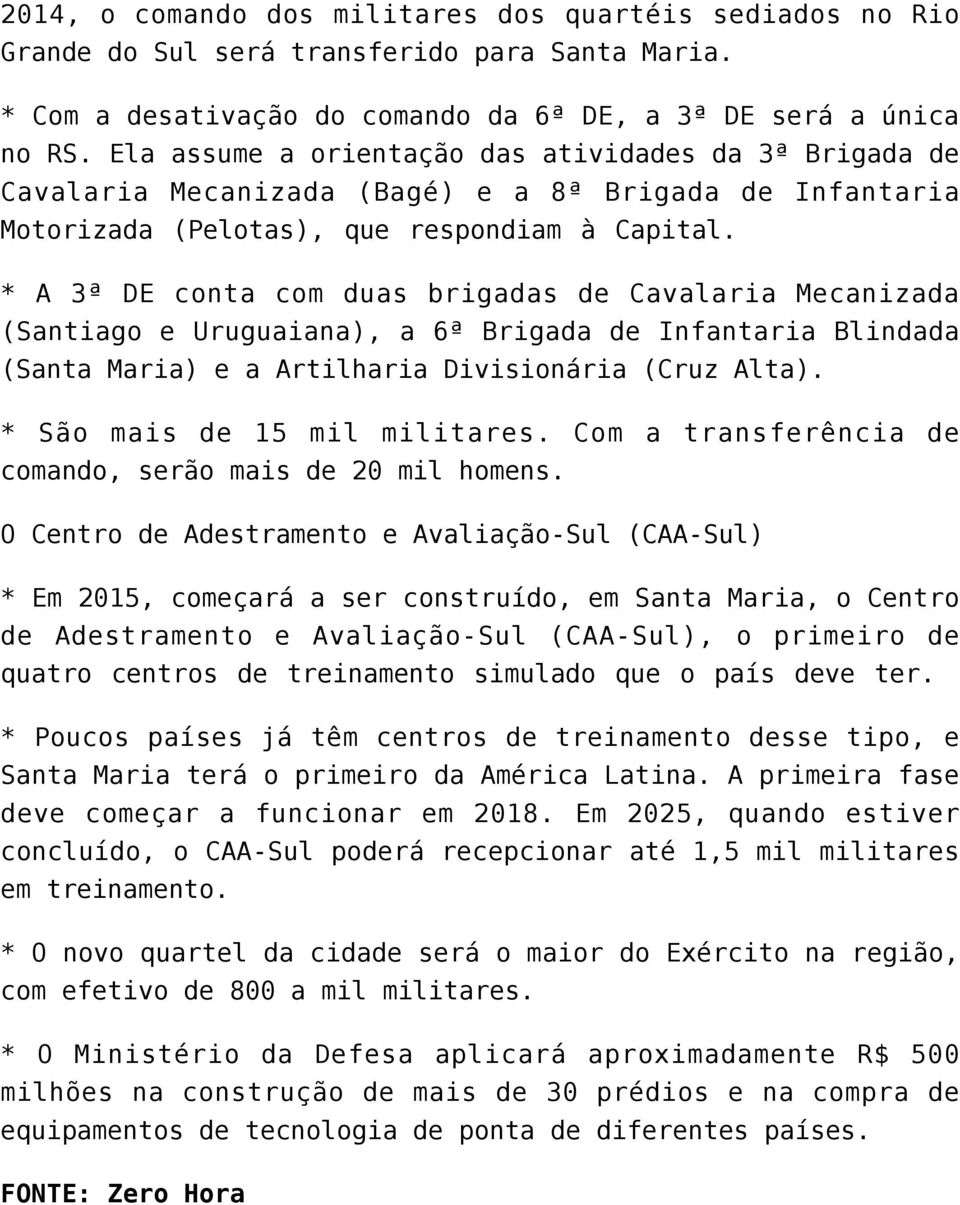 2014, o comando dos militares dos quartéis sediados no Rio Grande do Sul será transferido para Santa Maria.

* Com a desativação do comando da 6ª DE, a 3ª DE será a única no RS. Ela assume a orientação das atividades da 3ª Brigada de Cavalaria Mecanizada (Bagé) e a 8ª Brigada de Infantaria Motorizada (Pelotas), que respondiam à Capital.

* A 3ª DE conta com duas brigadas de Cavalaria Mecanizada (Santiago e Uruguaiana), a 6ª Brigada de Infantaria Blindada (Santa Maria) e a Artilharia Divisionária (Cruz Alta).

* São mais de 15 mil militares. Com a transferência de comando, serão mais de 20 mil homens.

O Centro de Adestramento e Avaliação-Sul (CAA-Sul)

* Em 2015, começará a ser construído, em Santa Maria, o Centro de Adestramento e Avaliação-Sul (CAA-Sul), o primeiro de quatro centros de treinamento simulado que o país deve ter.

* Poucos países já têm centros de treinamento desse tipo, e Santa Maria terá o primeiro da América Latina. A primeira fase deve começar a funcionar em 2018. Em 2025, quando estiver concluído, o CAA-Sul poderá recepcionar até 1,5 mil militares em treinamento.

* O novo quartel da cidade será o maior do Exército na região, com efetivo de 800 a mil militares.

* O Ministério da Defesa aplicará aproximadamente R$ 500 milhões na construção de mais de 30 prédios e na compra de equipamentos de tecnologia de ponta de diferentes países.

FONTE: Zero Hora